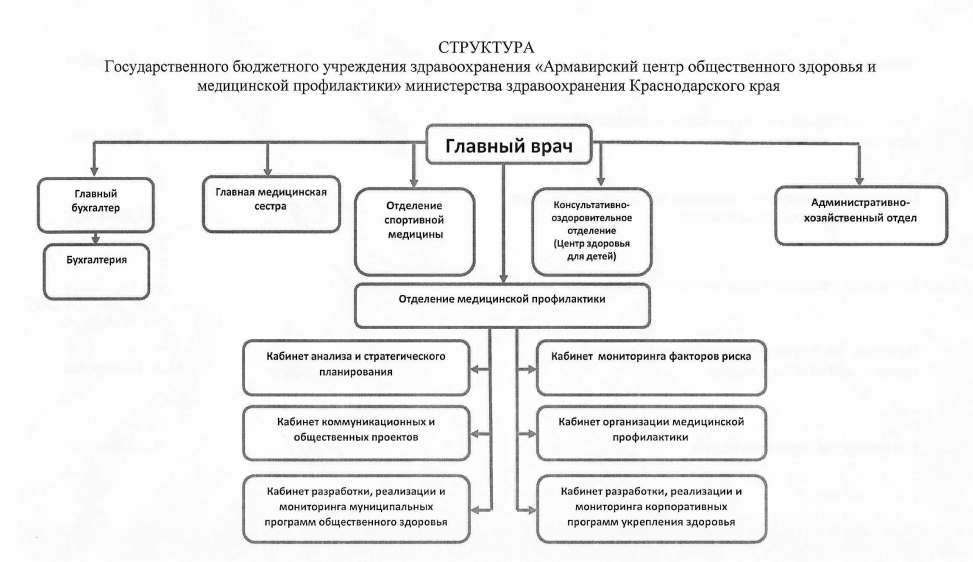 СТРУКТУРА
Государственного бюджетного учреждения здравоохранения «Армавирский центр общественного здоровья и медицинской профилактики» министерства здравоохранения Краснодарского края

Главный врач

Главный бухгалтер

Бухгалтерия

Главная медицинская сестра

Отделение спортивной медицины

Консультативно-оздоровительное отделение (Центр здоровья для детей)

Административно-хозяйственный отдел

Отделение медицинской профилактики

Кабинет анализа и стратегического планирования

Кабинет коммуникационных и общественных проектов

Кабинет разработки, реализации и мониторинга муниципальных программ общественного здоровья

Кабинет мониторинга факторов риска

Кабинет организации медицинской профилактики

Кабинет разработки, реализации и мониторинга корпоративных программ укрепления здоровья